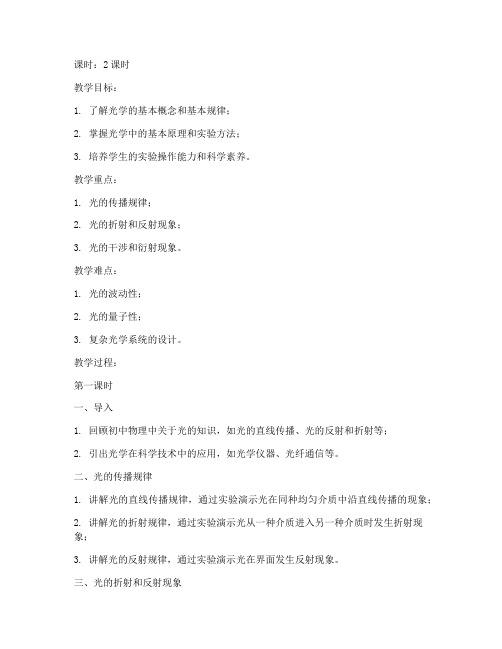 课时：2 课时

教学目标：

1. 了解光学的基本概念和基本规律；

2. 掌握光学中的基本原理和实验方法；

3. 培养学生的实验操作能力和科学素养。

教学重点：

1. 光的传播规律；

2. 光的折射和反射现象；

3. 光的干涉和衍射现象。

教学难点：

1. 光的波动性；

2. 光的量子性；

3. 复杂光学系统的设计。

教学过程：

第一课时

一、导入

1. 回顾初中物理中关于光的知识，如光的直线传播、光的反射和折射等；

2. 引出光学在科学技术中的应用，如光学仪器、光纤通信等。

二、光的传播规律

1. 讲解光的直线传播规律，通过实验演示光在同种均匀介质中沿直线传播的现象；

2. 讲解光的折射规律，通过实验演示光从一种介质进入另一种介质时发生折射现象；

3. 讲解光的反射规律，通过实验演示光在界面发生反射现象。

三、光的折射和反射现象